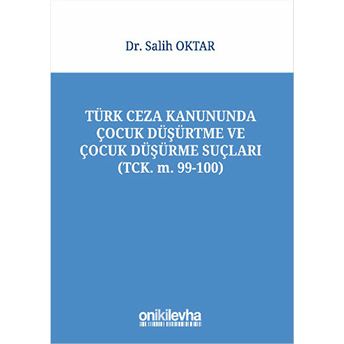 Dr. Salih OKTAR

TÜRK CEZA KANUNUNDA ÇOCUK DÜŞÜRTME VE ÇOCUK DÜŞÜRME SUÇLARI (TCK. m. 99-100)

onikilevha